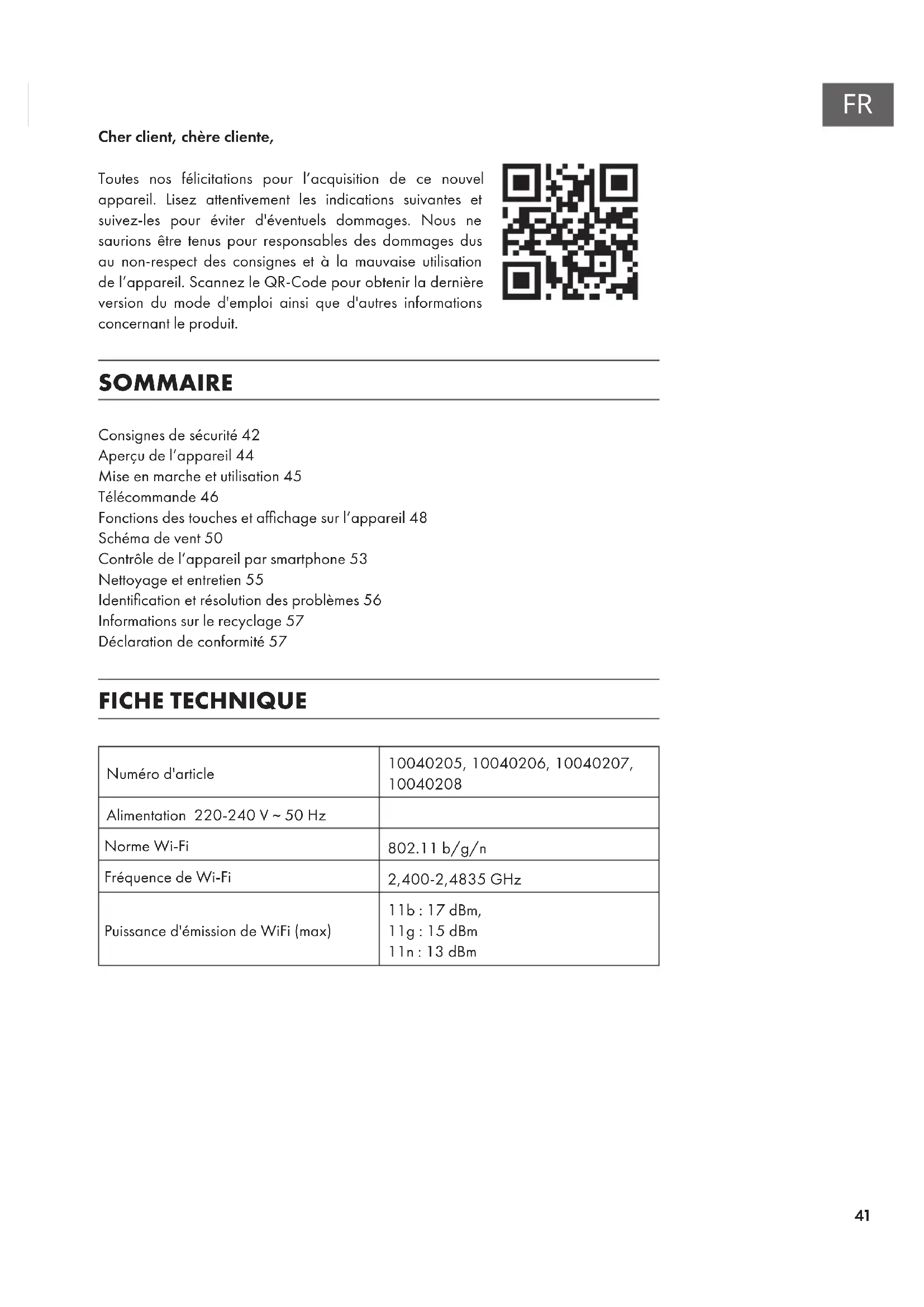 FR

Cher client, chère cliente,

Toutes nos félicitations pour l'acquisition de ce nouvel appareil. Lisez attentivement les indications suivantes et suivez-les pour éviter d'éventuels dommages. Nous ne saurions être tenus pour responsables des dommages dus au non-respect des consignes et à la mauvaise utilisation de l'appareil. Scannez le QR-Code pour obtenir la dernière version du mode d'emploi ainsi que d'autres informations concernant le produit.

SOMMAIRE

Consignes de sécurité 42
Aperçu de l'appareil 44
Mise en marche et utilisation 45
Télécommande 46
Fonctions des touches et affichage sur l'appareil 48
Schéma de vent 50
Contrôle de l'appareil par smartphone 53
Nettoyage et entretien 55
Identification et résolution des problèmes 56
Informations sur le recyclage 57
Déclaration de conformité 57

FICHE TECHNIQUE

| Numéro d'article | 10040205, 10040206, 10040207, 10040208 |
|---|---|
| Alimentation 220-240 V ~ 50 Hz | |
| Norme Wi-Fi | 802.11 b/g/n |
| Fréquence de Wi-Fi | 2,400-2,4835 GHz |
| Puissance d'émission de WiFi (max) | 11b : 17 dBm, 11g : 15 dBm 11n : 13 dBm |

41